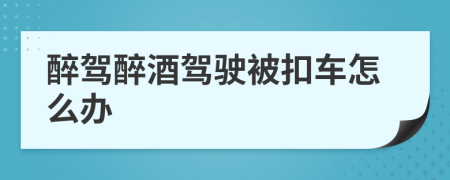 醉驾醉酒驾驶被扣车怎么办